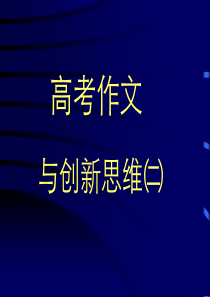 高考作文

与创新思维(二)